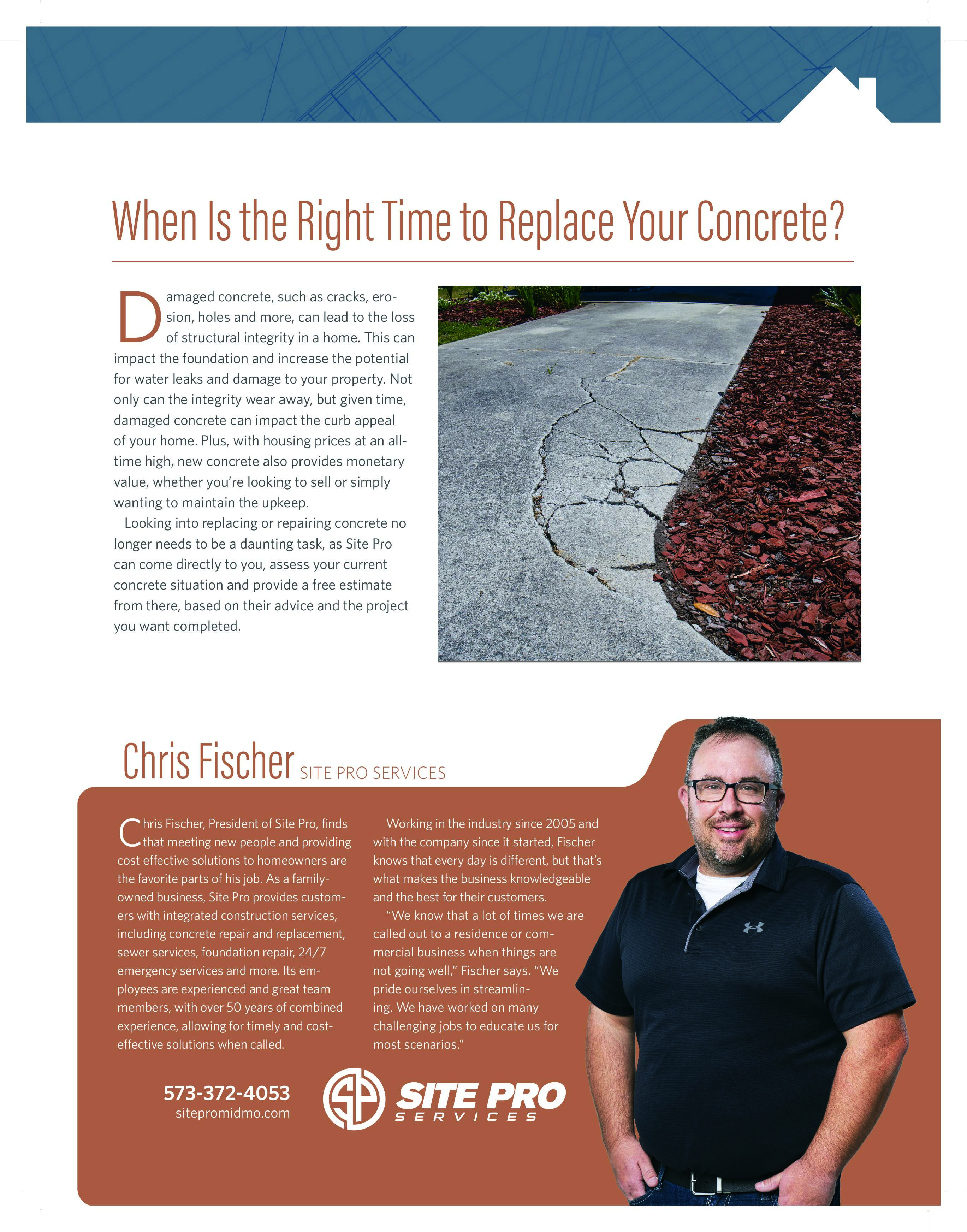 When Is the Right Time to Replace Your Concrete?

Damaged concrete, such as cracks, erosion, holes and more, can lead to the loss of structural integrity in a home. This can impact the foundation and increase the potential for water leaks and damage to your property. Not only can the integrity wear away, but given time, damaged concrete can impact the curb appeal of your home. Plus, with housing prices at an all-time high, new concrete also provides monetary value, whether you're looking to sell or simply wanting to maintain the upkeep.

Looking into replacing or repairing concrete no longer needs to be a daunting task, as Site Pro can come directly to you, assess your current concrete situation and provide a free estimate from there, based on their advice and the project you want completed.

Chris Fischer SITE PRO SERVICES

Chris Fischer, President of Site Pro, finds that meeting new people and providing cost effective solutions to homeowners are the favorite parts of his job. As a family-owned business, Site Pro provides customers with integrated construction services, including concrete repair and replacement, sewer services, foundation repair, 24/7 emergency services and more. Its employees are experienced and great team members, with over 50 years of combined experience, allowing for timely and cost-effective solutions when called.

Working in the industry since 2005 and with the company since it started, Fischer knows that every day is different, but that's what makes the business knowledgeable and the best for their customers.

"We know that a lot of times we are called out to a residence or commercial business when things are not going well," Fischer says. "We pride ourselves in streamlining. We have worked on many challenging jobs to educate us for most scenarios."

573-372-4053
sitepromidmo.com

SP SITE PRO SERVICES